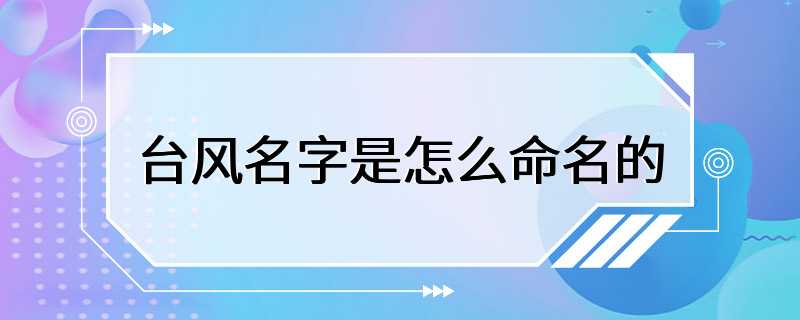 台风名字是怎么命名的